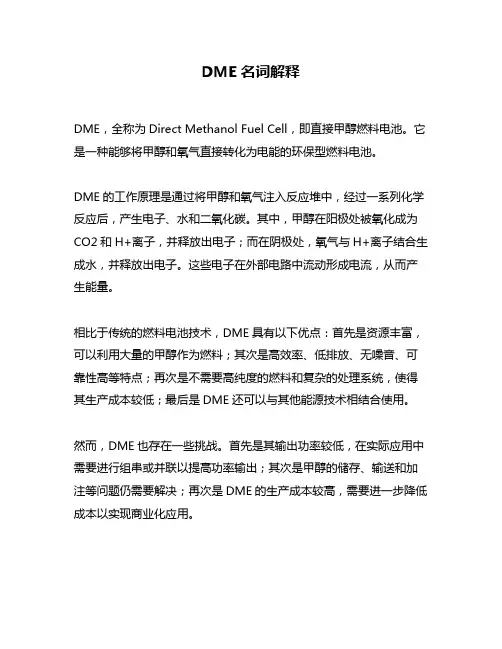 DME 名词解释

DME，全称为 Direct Methanol Fuel Cell，即直接甲醇燃料电池。它是一种能够将甲醇和氧气直接转化为电能的环保型燃料电池。

DME 的工作原理是通过将甲醇和氧气注入反应堆中，经过一系列化学反应后，产生电子、水和二氧化碳。其中，甲醇在阳极处被氧化成为 CO2 和 H+离子，并释放出电子；而在阴极处，氧气与 H+离子结合生成水，并释放出电子。这些电子在外部电路中流动形成电流，从而产生能量。

相比于传统的燃料电池技术，DME 具有以下优点：首先是资源丰富，可以利用大量的甲醇作为燃料；其次是高效率、低排放、无噪音、可靠性高等特点；再次是不需要高纯度的燃料和复杂的处理系统，使得其生产成本较低；最后是 DME 还可以与其他能源技术相结合使用。

然而，DME 也存在一些挑战。首先是其输出功率较低，在实际应用中需要进行组串或并联以提高功率输出；其次是甲醇的储存、输送和加注等问题仍需要解决；再次是 DME 的生产成本较高，需要进一步降低成本以实现商业化应用。